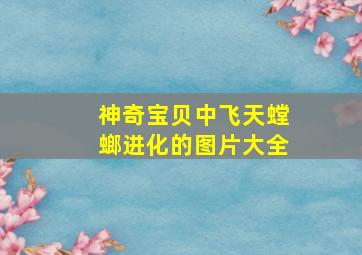 神奇宝贝中飞天螳螂进化的图片大全